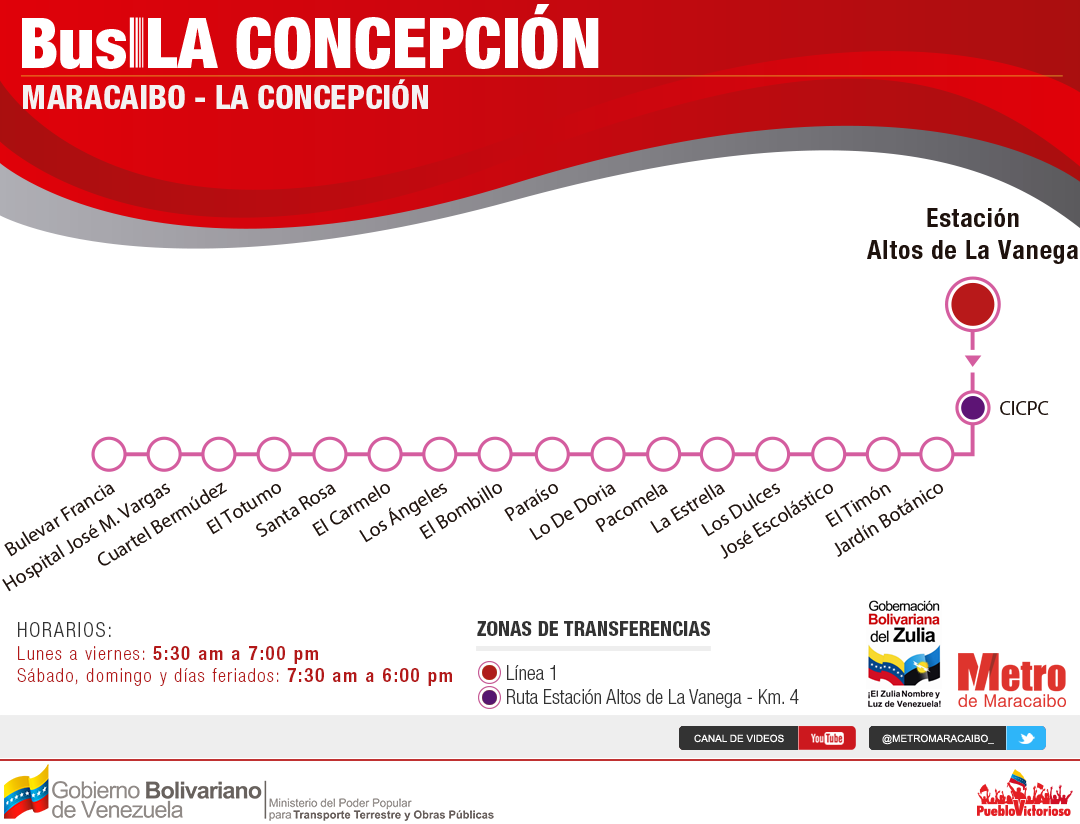 Bus LA CONCEPCIÓN
MARACAIBO - LA CONCEPCIÓN

Estación
Altos de La Vanega

CICPC

Bulevar Francia
Hospital José M. Vargas
Cuartel Bermúdez
El Totumo
Santa Rosa
El Carmelo
Los Ángeles
El Bombillo
Paraíso
Lo De Doria
Pacomela
La Estrella
Los Dulces
José Escolástico
El Timón
Jardín Botánico

HORARIOS:
Lunes a viernes: 5:30 am a 7:00 pm
Sábado, domingo y días feriados: 7:30 am a 6:00 pm

ZONAS DE TRANSFERENCIAS
Línea 1
Ruta Estación Altos de La Vanega - Km. 4

Gobernación Bolivariana del Zulia
¡El Zulia Nombre y Luz de Venezuela!

Metro de Maracaibo

CANAL DE VIDEOS YouTube
@METROMARACAIBO_

Gobierno Bolivariano de Venezuela
Ministerio del Poder Popular para Transporte Terrestre y Obras Públicas

Pueblo Victorioso